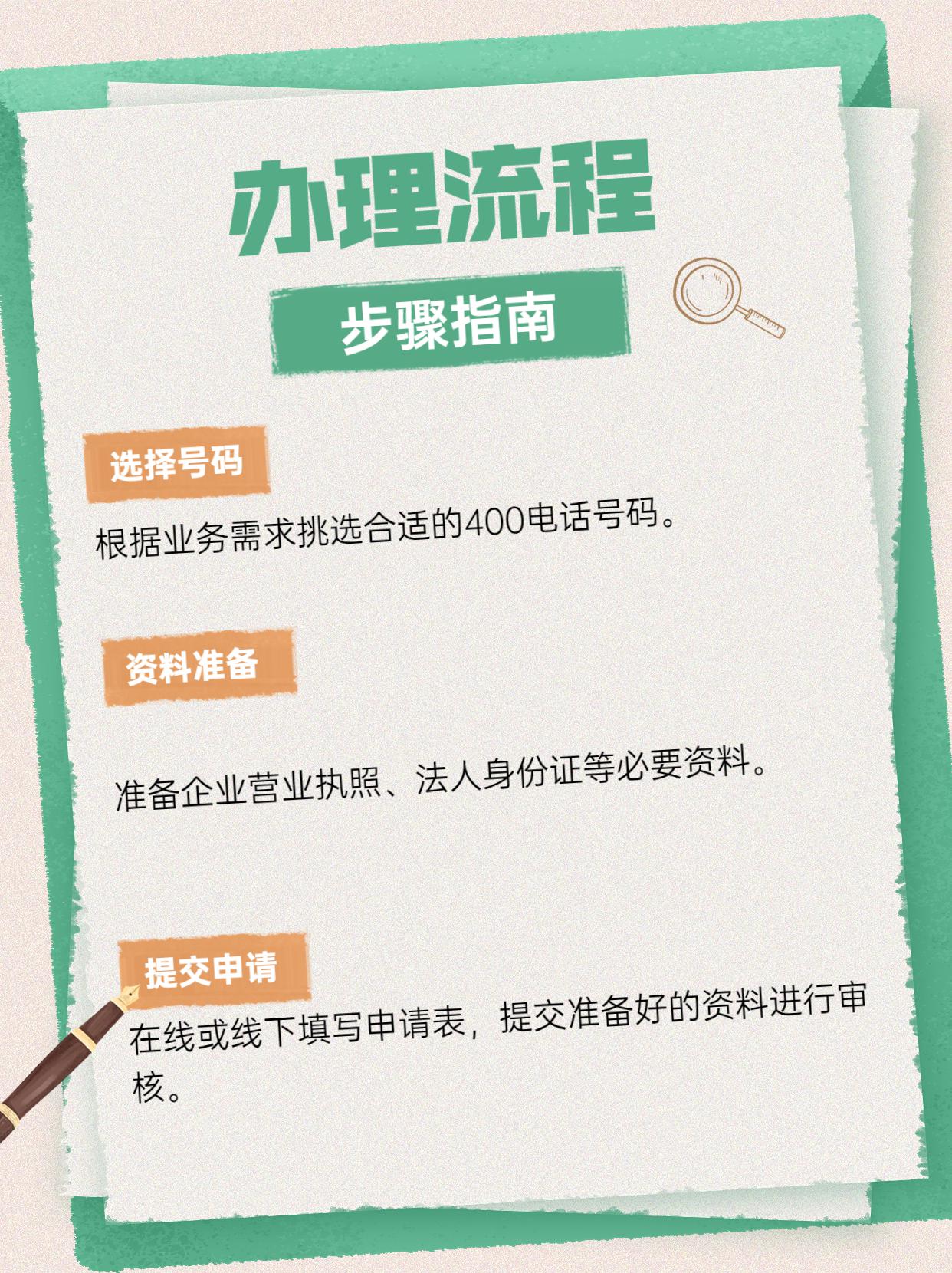 办理流程

步骤指南

选择号码

根据业务需求挑选合适的400电话号码。

资料准备

准备企业营业执照、法人身份证等必要资料。

提交申请

在线或线下填写申请表，提交准备好的资料进行审核。